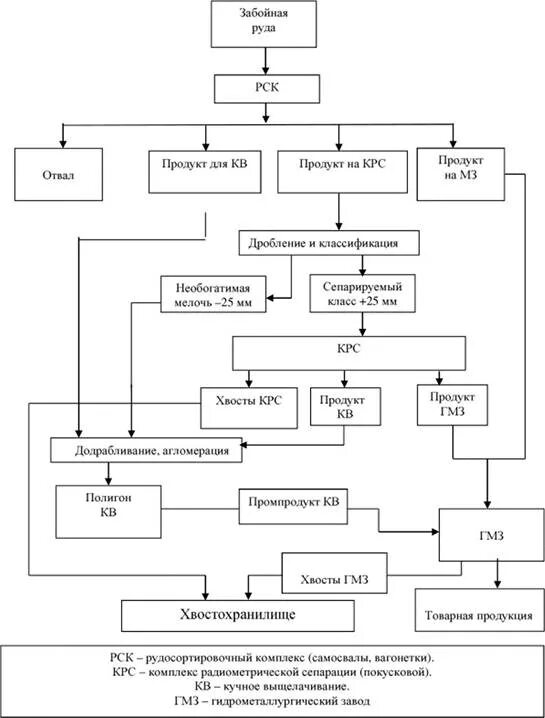 Забойная руда

РСК

Отвал

Продукт для КВ

Продукт на КРС

Продукт на МЗ

Дробление и классификация

Необогатимая мелочь –25 мм

Сепарируемый класс +25 мм

КРС

Хвосты КРС

Продукт КВ

Продукт ГМЗ

Додрабливание, агломерация

Полигон КВ

Промпродукт КВ

ГМЗ

Хвосты ГМЗ

Хвостохранилище

Товарная продукция

РСК – рудосортировочный комплекс (самосвалы, вагонетки).
КРС – комплекс радиометрической сепарации (покусковой).
КВ – кучное выщелачивание.
ГМЗ – гидрометаллургический завод